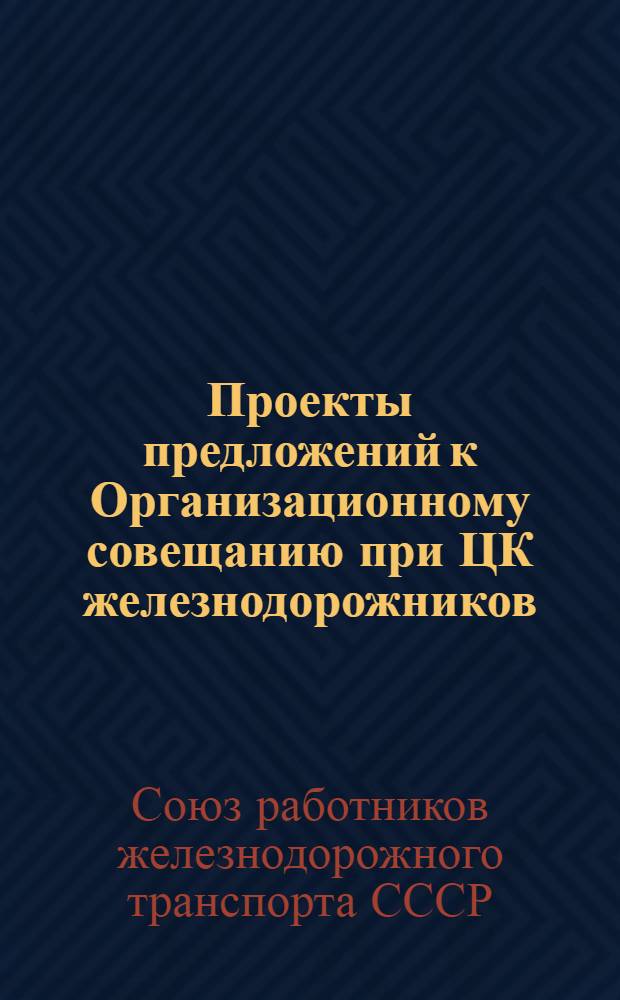 Проекты предложений к Организационному совещанию при ЦК железнодорожников

Союз работников железнодорожного транспорта СССР